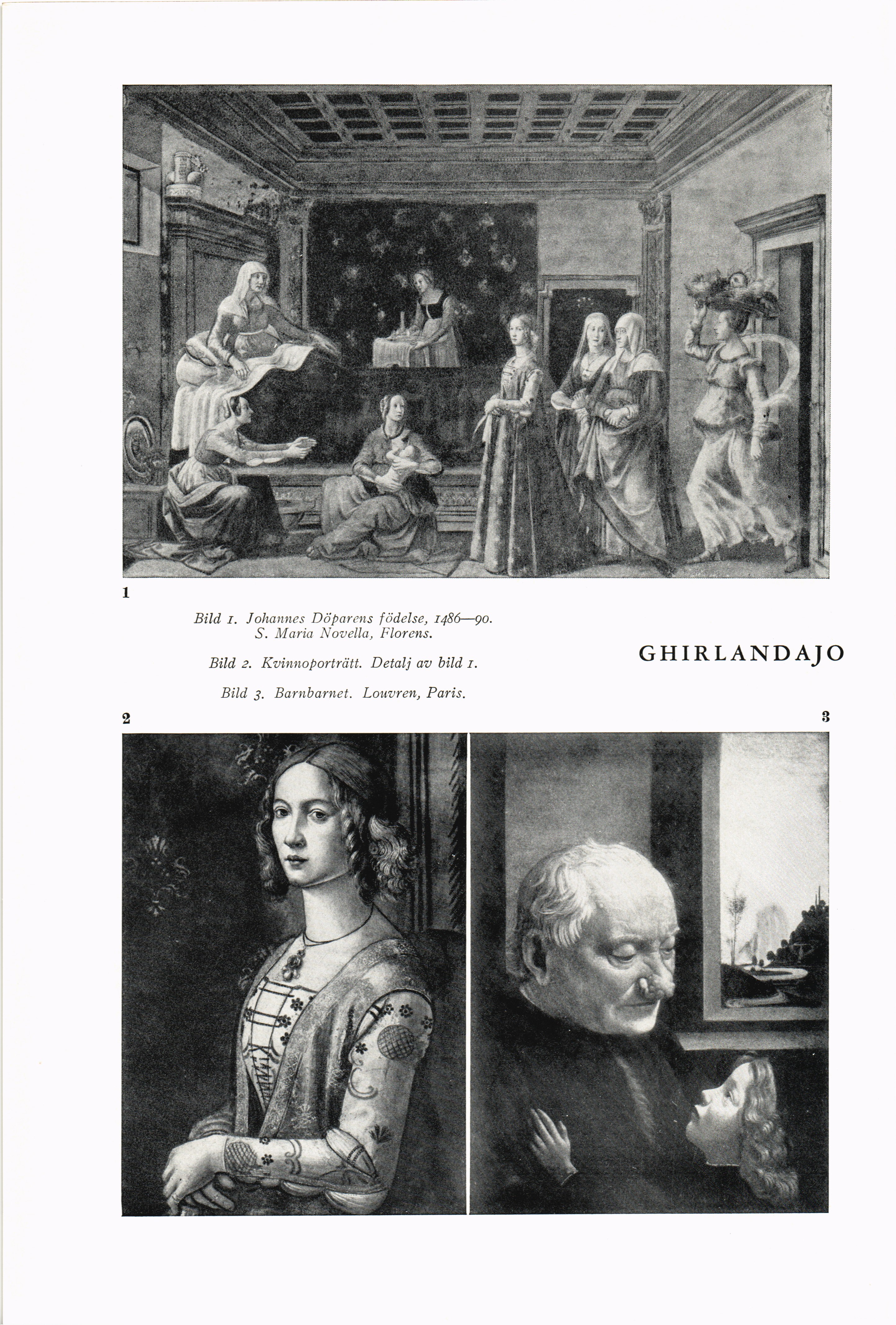 1

Bild 1. Johannes Döparens födelse, 1486—90. S. Maria Novella, Florens.

Bild 2. Kvinnoporträtt. Detalj av bild 1.

Bild 3. Barnbarnet. Louvren, Paris.

GHIRLANDAJO

2

3